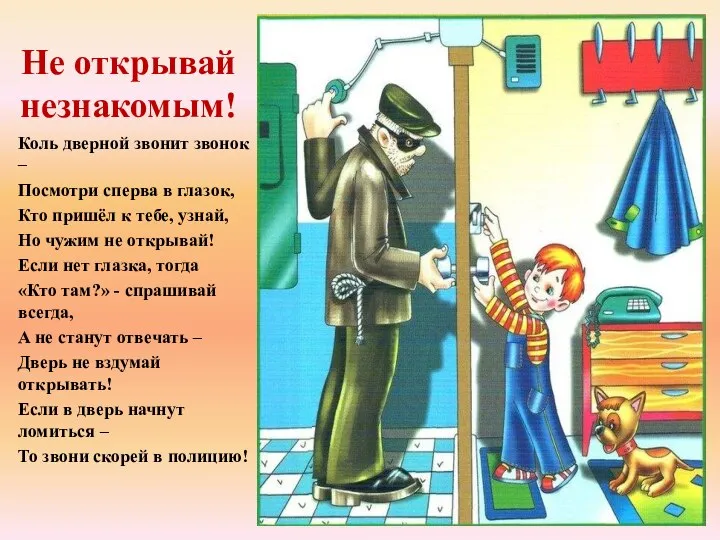 Не открывай незнакомым!

Коль дверной звонит звонок –
Посмотри сперва в глазок,
Кто пришёл к тебе, узнай,
Но чужим не открывай!
Если нет глазка, тогда
«Кто там?» - спрашивай всегда,
А не станут отвечать –
Дверь не вздумай открывать!
Если в дверь начнут ломиться –
То звони скорей в полицию!